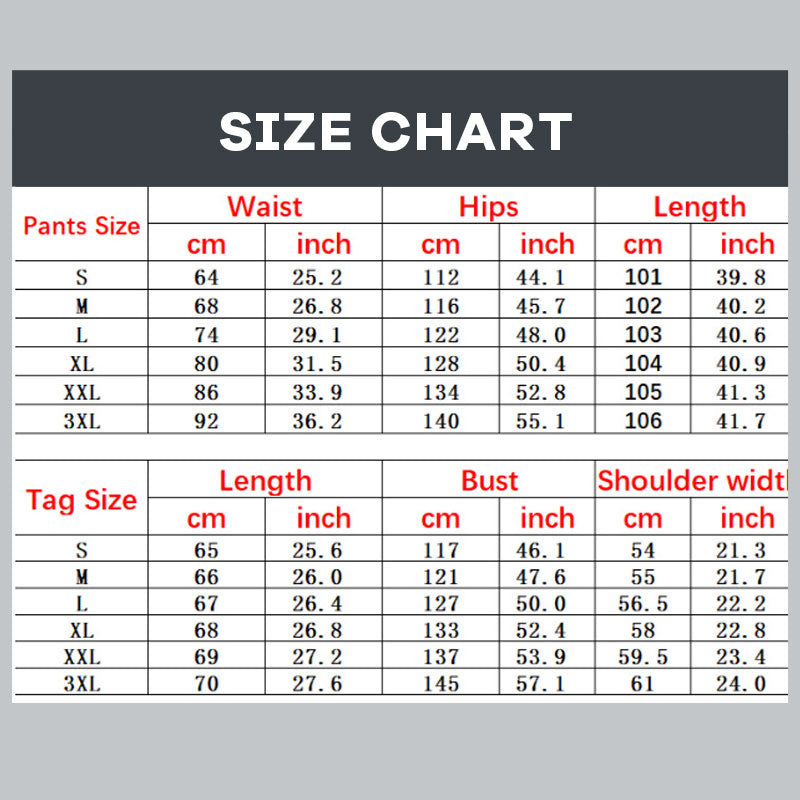 SIZE CHART

| Pants Size | Waist cm | Waist inch | Hips cm | Hips inch | Length cm | Length inch |
|---|---|---|---|---|---|---|
| S | 64 | 25.2 | 112 | 44.1 | 101 | 39.8 |
| M | 68 | 26.8 | 116 | 45.7 | 102 | 40.2 |
| L | 74 | 29.1 | 122 | 48.0 | 103 | 40.6 |
| XL | 80 | 31.5 | 128 | 50.4 | 104 | 40.9 |
| XXL | 86 | 33.9 | 134 | 52.8 | 105 | 41.3 |
| 3XL | 92 | 36.2 | 140 | 55.1 | 106 | 41.7 |

| Tag Size | Length cm | Length inch | Bust cm | Bust inch | Shoulder widt cm | Shoulder widt inch |
|---|---|---|---|---|---|---|
| S | 65 | 25.6 | 117 | 46.1 | 54 | 21.3 |
| M | 66 | 26.0 | 121 | 47.6 | 55 | 21.7 |
| L | 67 | 26.4 | 127 | 50.0 | 56.5 | 22.2 |
| XL | 68 | 26.8 | 133 | 52.4 | 58 | 22.8 |
| XXL | 69 | 27.2 | 137 | 53.9 | 59.5 | 23.4 |
| 3XL | 70 | 27.6 | 145 | 57.1 | 61 | 24.0 |